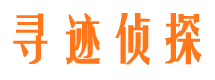 寻迹侦探